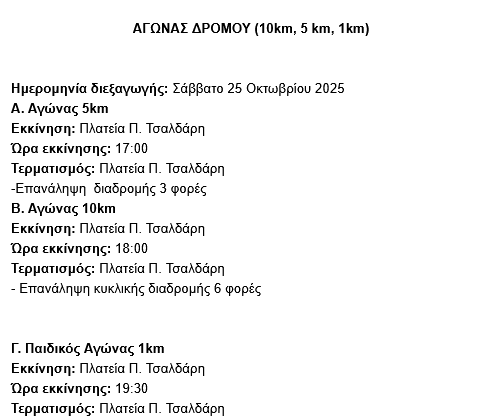 ΑΓΩΝΑΣ ΔΡΟΜΟΥ (10km, 5 km, 1km)

Ημερομηνία διεξαγωγής: Σάββατο 25 Οκτωβρίου 2025
Α. Αγώνας 5km
Εκκίνηση: Πλατεία Π. Τσαλδάρη
Ώρα εκκίνησης: 17:00
Τερματισμός: Πλατεία Π. Τσαλδάρη
-Επανάληψη  διαδρομής 3 φορές
Β. Αγώνας 10km
Εκκίνηση: Πλατεία Π. Τσαλδάρη
Ώρα εκκίνησης: 18:00
Τερματισμός: Πλατεία Π. Τσαλδάρη
- Επανάληψη κυκλικής διαδρομής 6 φορές

Γ. Παιδικός Αγώνας 1km
Εκκίνηση: Πλατεία Π. Τσαλδάρη
Ώρα εκκίνησης: 19:30
Τερματισμός: Πλατεία Π. Τσαλδάρη